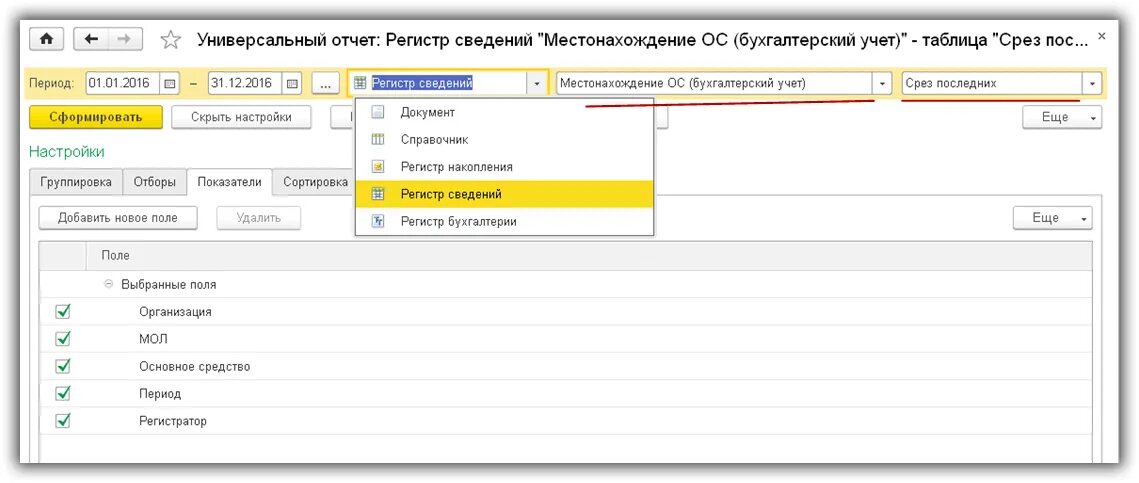 Универсальный отчет: Регистр сведений "Местонахождение ОС (бухгалтерский учет)" - таблица "Срез пос...

Период: 01.01.2016 – 31.12.2016 ... Регистр сведений Местонахождение ОС (бухгалтерский учет) Срез последних

Сформировать Скрыть настройки

Еще

Документ
Справочник
Регистр накопления
Регистр сведений
Регистр бухгалтерии

Настройки

Группировка Отборы Показатели Сортировка

Добавить новое поле Удалить Еще

Поле

Выбранные поля
Организация
МОЛ
Основное средство
Период
Регистратор